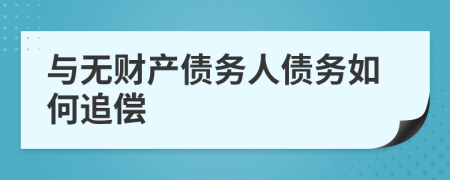 与无财产债务人债务如何追偿